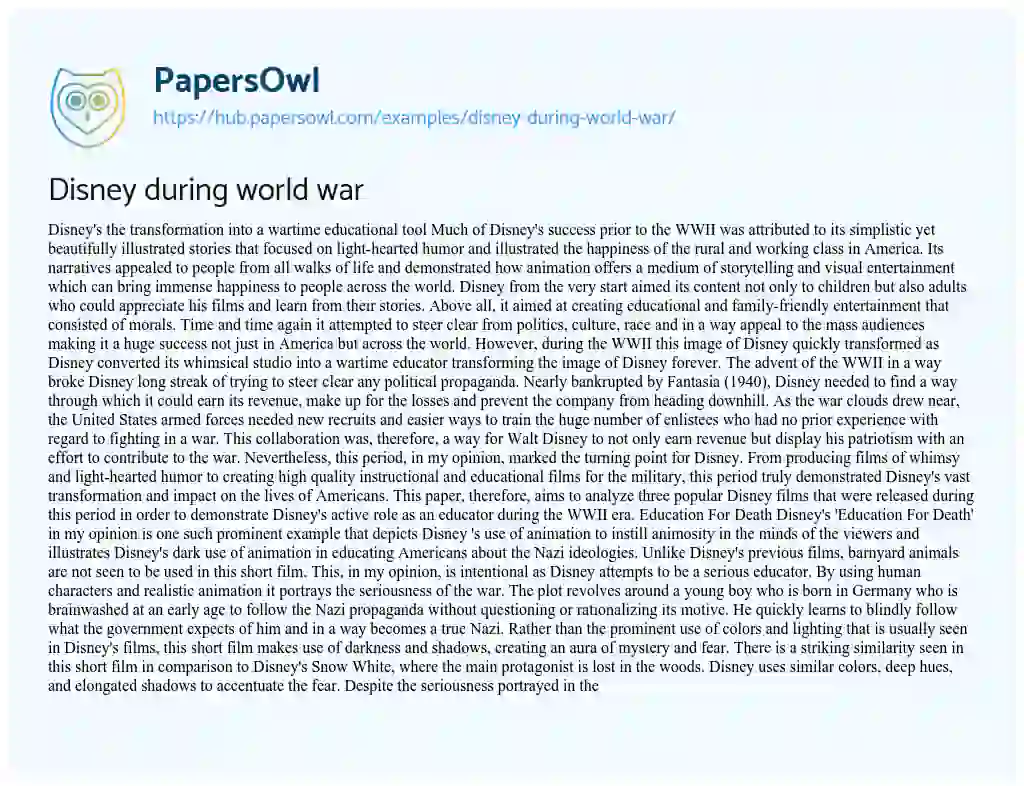 PapersOwl

https://hub.papersowl.com/examples/disney-during-world-war/

Disney during world war

Disney's the transformation into a wartime educational tool Much of Disney's success prior to the WWII was attributed to its simplistic yet beautifully illustrated stories that focused on light-hearted humor and illustrated the happiness of the rural and working class in America. Its narratives appealed to people from all walks of life and demonstrated how animation offers a medium of storytelling and visual entertainment which can bring immense happiness to people across the world. Disney from the very start aimed its content not only to children but also adults who could appreciate his films and learn from their stories. Above all, it aimed at creating educational and family-friendly entertainment that consisted of morals. Time and time again it attempted to steer clear from politics, culture, race and in a way appeal to the mass audiences making it a huge success not just in America but across the world. However, during the WWII this image of Disney quickly transformed as Disney converted its whimsical studio into a wartime educator transforming the image of Disney forever. The advent of the WWII in a way broke Disney long streak of trying to steer clear any political propaganda. Nearly bankrupted by Fantasia (1940), Disney needed to find a way through which it could earn its revenue, make up for the losses and prevent the company from heading downhill. As the war clouds drew near, the United States armed forces needed new recruits and easier ways to train the huge number of enlistees who had no prior experience with regard to fighting in a war. This collaboration was, therefore, a way for Walt Disney to not only earn revenue but display his patriotism with an effort to contribute to the war. Nevertheless, this period, in my opinion, marked the turning point for Disney. From producing films of whimsy and light-hearted humor to creating high quality instructional and educational films for the military, this period truly demonstrated Disney's vast transformation and impact on the lives of Americans. This paper, therefore, aims to analyze three popular Disney films that were released during this period in order to demonstrate Disney's active role as an educator during the WWII era. Education For Death Disney's 'Education For Death' in my opinion is one such prominent example that depicts Disney 's use of animation to instill animosity in the minds of the viewers and illustrates Disney's dark use of animation in educating Americans about the Nazi ideologies. Unlike Disney's previous films, barnyard animals are not seen to be used in this short film. This, in my opinion, is intentional as Disney attempts to be a serious educator. By using human characters and realistic animation it portrays the seriousness of the war. The plot revolves around a young boy who is born in Germany who is brainwashed at an early age to follow the Nazi propaganda without questioning or rationalizing its motive. He quickly learns to blindly follow what the government expects of him and in a way becomes a true Nazi. Rather than the prominent use of colors and lighting that is usually seen in Disney's films, this short film makes use of darkness and shadows, creating an aura of mystery and fear. There is a striking similarity seen in this short film in comparison to Disney's Snow White, where the main protagonist is lost in the woods. Disney uses similar colors, deep hues, and elongated shadows to accentuate the fear. Despite the seriousness portrayed in the